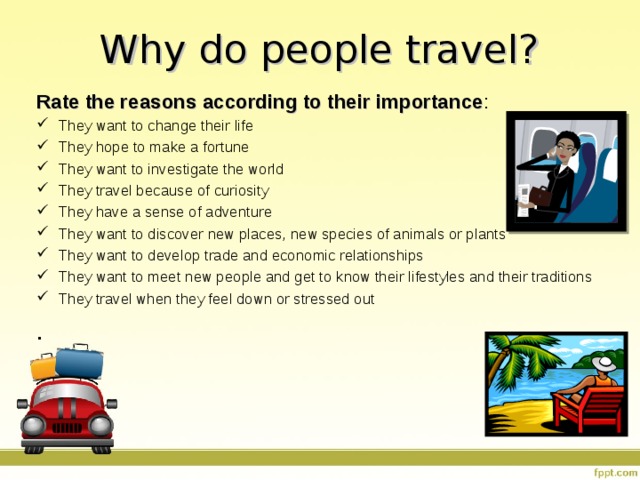 Why do people travel?

**Rate the reasons according to their importance**:

✓ They want to change their life
✓ They hope to make a fortune
✓ They want to investigate the world
✓ They travel because of curiosity
✓ They have a sense of adventure
✓ They want to discover new places, new species of animals or plants
✓ They want to develop trade and economic relationships
✓ They want to meet new people and get to know their lifestyles and their traditions
✓ They travel when they feel down or stressed out

.

fppt.com